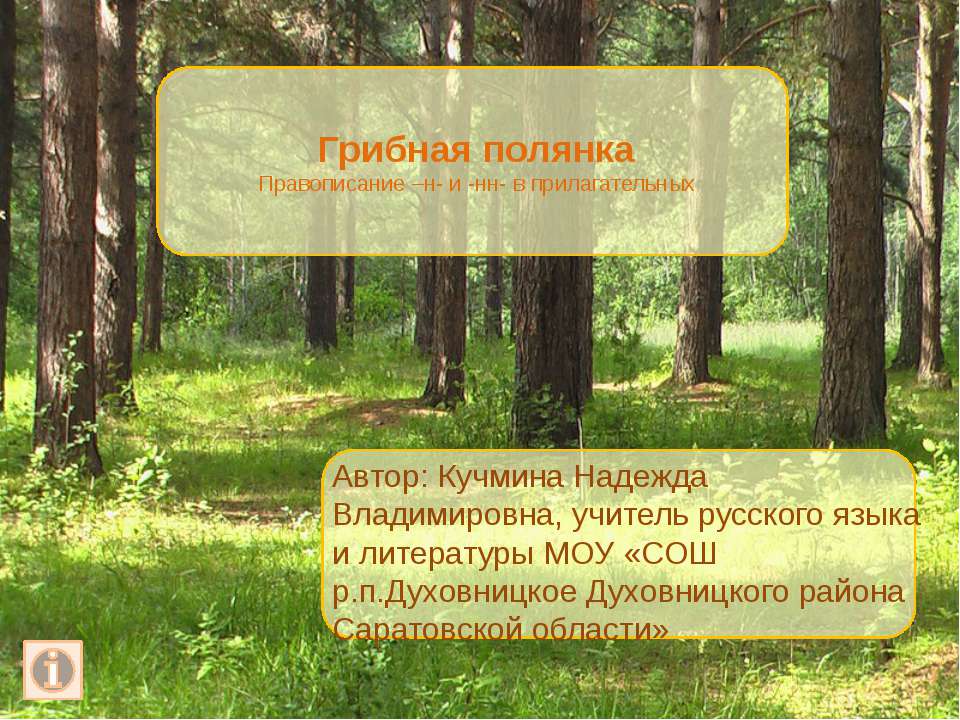 Грибная полянка
Правописание –н- и -нн- в прилагательных

Автор: Кучмина Надежда Владимировна, учитель русского языка и литературы МОУ «СОШ р.п.Духовницкое Духовницкого района Саратовской области»

i